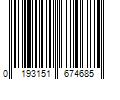 0 193151 674685